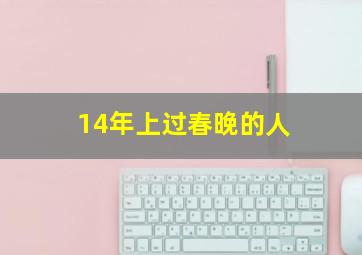 14年上过春晚的人